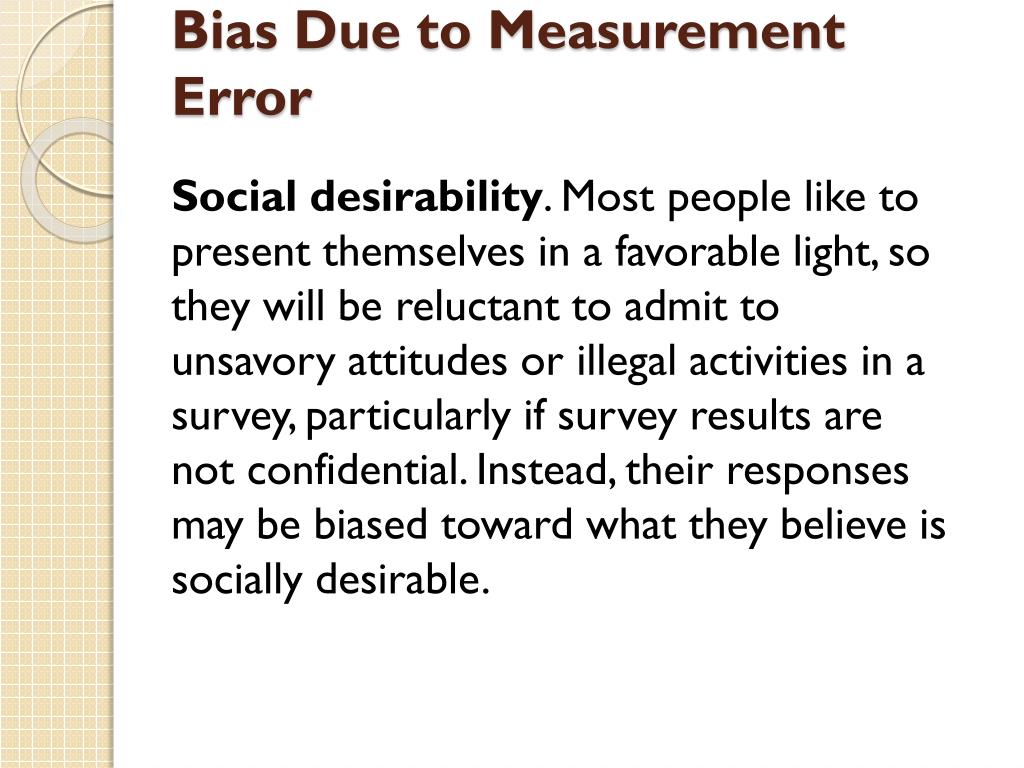 Bias Due to Measurement Error

Social desirability. Most people like to present themselves in a favorable light, so they will be reluctant to admit to unsavory attitudes or illegal activities in a survey, particularly if survey results are not confidential. Instead, their responses may be biased toward what they believe is socially desirable.